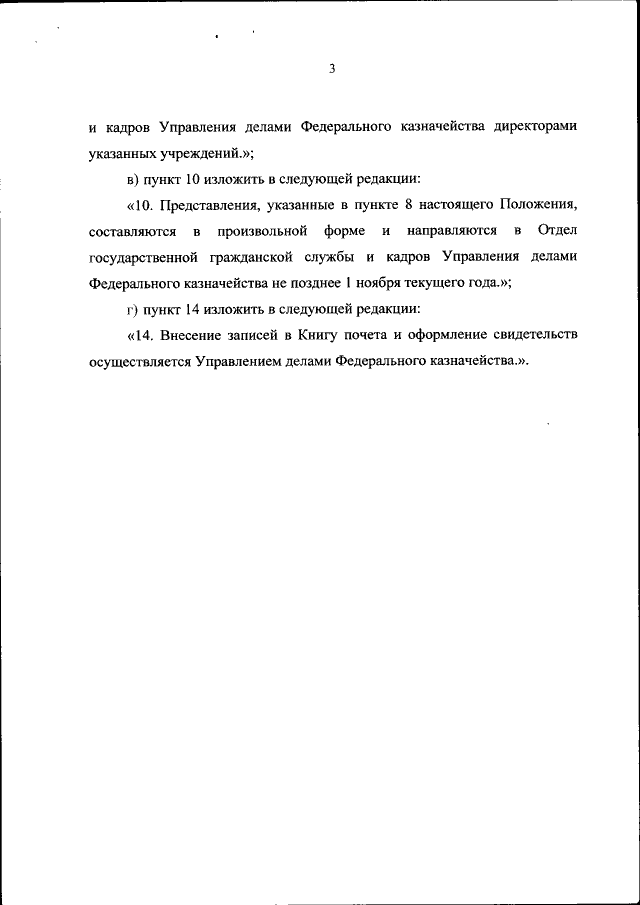 3

и кадров Управления делами Федерального казначейства директорами указанных учреждений.»;

в) пункт 10 изложить в следующей редакции:

«10. Представления, указанные в пункте 8 настоящего Положения, составляются в произвольной форме и направляются в Отдел государственной гражданской службы и кадров Управления делами Федерального казначейства не позднее 1 ноября текущего года.»;

г) пункт 14 изложить в следующей редакции:

«14. Внесение записей в Книгу почета и оформление свидетельств осуществляется Управлением делами Федерального казначейства.».